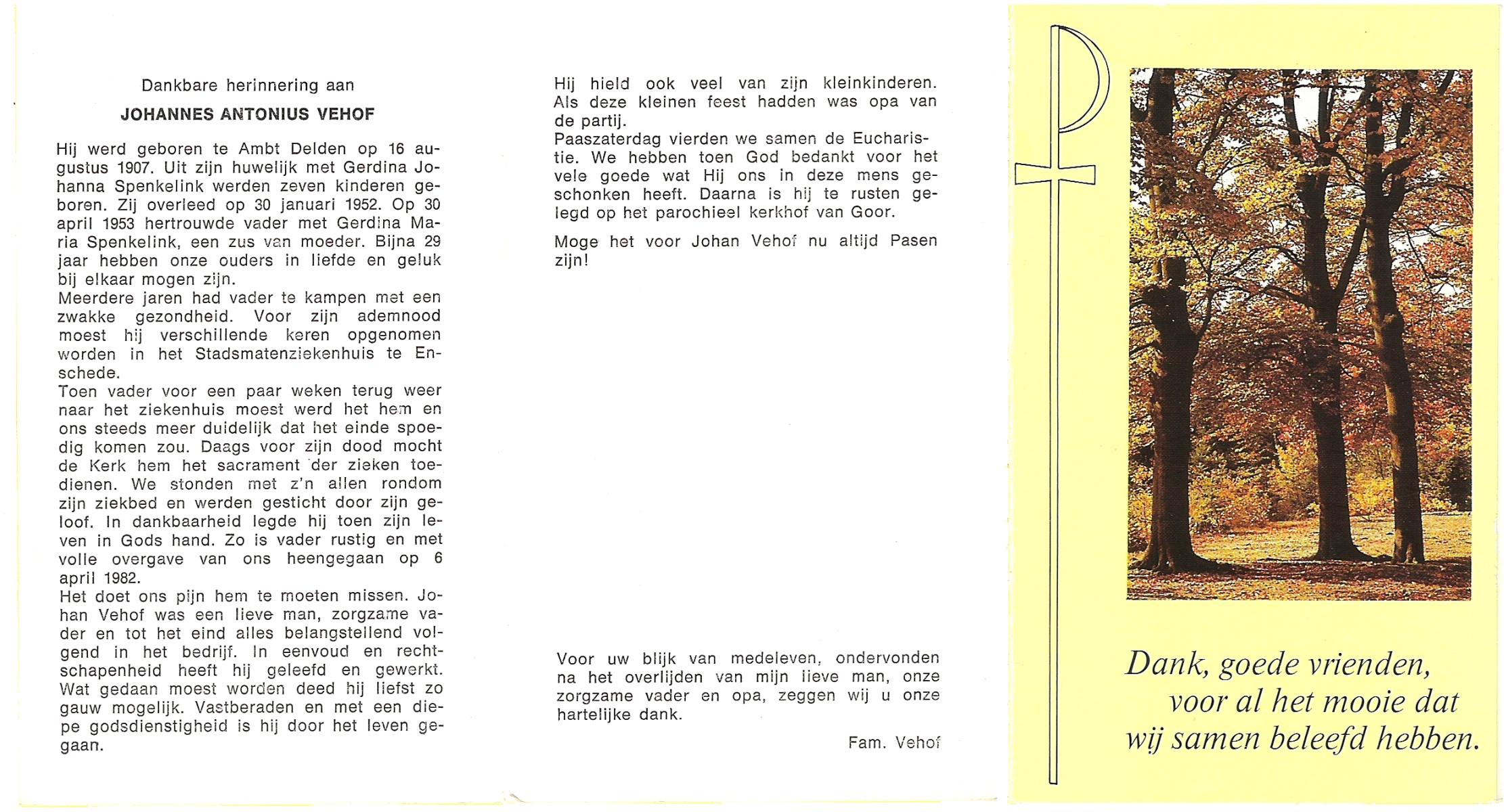 Dankbare herinnering aan

JOHANNES ANTONIUS VEHOF

Hij werd geboren te Ambt Delden op 16 augustus 1907. Uit zijn huwelijk met Gerdina Johanna Spenkelink werden zeven kinderen geboren. Zij overleed op 30 januari 1952. Op 30 april 1953 hertrouwde vader met Gerdina Maria Spenkelink, een zus van moeder. Bijna 29 jaar hebben onze ouders in liefde en geluk bij elkaar mogen zijn.
Meerdere jaren had vader te kampen met een zwakke gezondheid. Voor zijn ademnood moest hij verschillende keren opgenomen worden in het Stadsmatenziekenhuis te Enschede.
Toen vader voor een paar weken terug weer naar het ziekenhuis moest werd het hem en ons steeds meer duidelijk dat het einde spoedig komen zou. Daags voor zijn dood mocht de Kerk hem het sacrament der zieken toedienen. We stonden met z'n allen rondom zijn ziekbed en werden gesticht door zijn geloof. In dankbaarheid legde hij toen zijn leven in Gods hand. Zo is vader rustig en met volle overgave van ons heengegaan op 6 april 1982.
Het doet ons pijn hem te moeten missen. Johan Vehof was een lieve man, zorgzame vader en tot het eind alles belangstellend volgend in het bedrijf. In eenvoud en rechtschapenheid heeft hij geleefd en gewerkt. Wat gedaan moest worden deed hij liefst zo gauw mogelijk. Vastberaden en met een diepe godsdienstigheid is hij door het leven gegaan.

Hij hield ook veel van zijn kleinkinderen. Als deze kleinen feest hadden was opa van de partij.
Paaszaterdag vierden we samen de Eucharistie. We hebben toen God bedankt voor het vele goede wat Hij ons in deze mens geschonken heeft. Daarna is hij te rusten gelegd op het parochieel kerkhof van Goor.

Moge het voor Johan Vehof nu altijd Pasen zijn!

Voor uw blijk van medeleven, ondervonden na het overlijden van mijn lieve man, onze zorgzame vader en opa, zeggen wij u onze hartelijke dank.

Fam. Vehof

Dank, goede vrienden, voor al het mooie dat wij samen beleefd hebben.